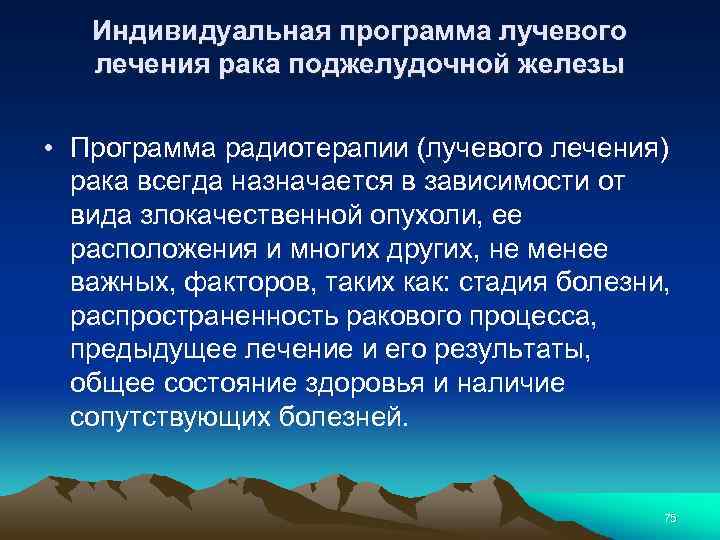 Индивидуальная программа лучевого лечения рака поджелудочной железы

• Программа радиотерапии (лучевого лечения) рака всегда назначается в зависимости от вида злокачественной опухоли, ее расположения и многих других, не менее важных, факторов, таких как: стадия болезни, распространенность ракового процесса, предыдущее лечение и его результаты, общее состояние здоровья и наличие сопутствующих болезней.

75